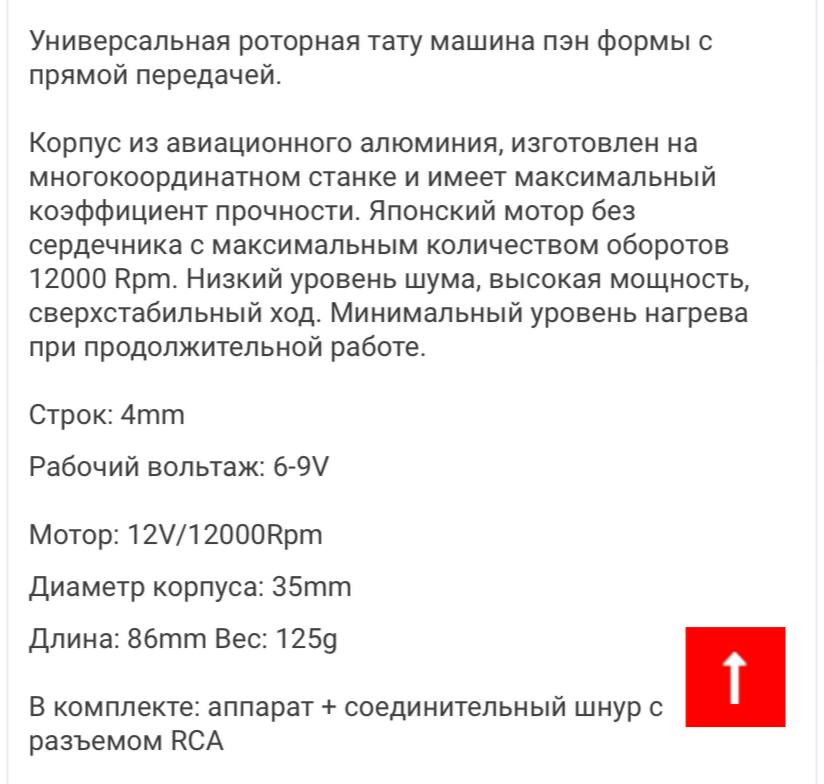 Универсальная роторная тату машина пэн формы с прямой передачей.

Корпус из авиационного алюминия, изготовлен на многокоординатном станке и имеет максимальный коэффициент прочности. Японский мотор без сердечника с максимальным количеством оборотов 12000 Rpm. Низкий уровень шума, высокая мощность, сверхстабильный ход. Минимальный уровень нагрева при продолжительной работе.

Строк: 4mm

Рабочий вольтаж: 6-9V

Мотор: 12V/12000Rpm

Диаметр корпуса: 35mm

Длина: 86mm Вес: 125g

В комплекте: аппарат + соединительный шнур с разъемом RCA